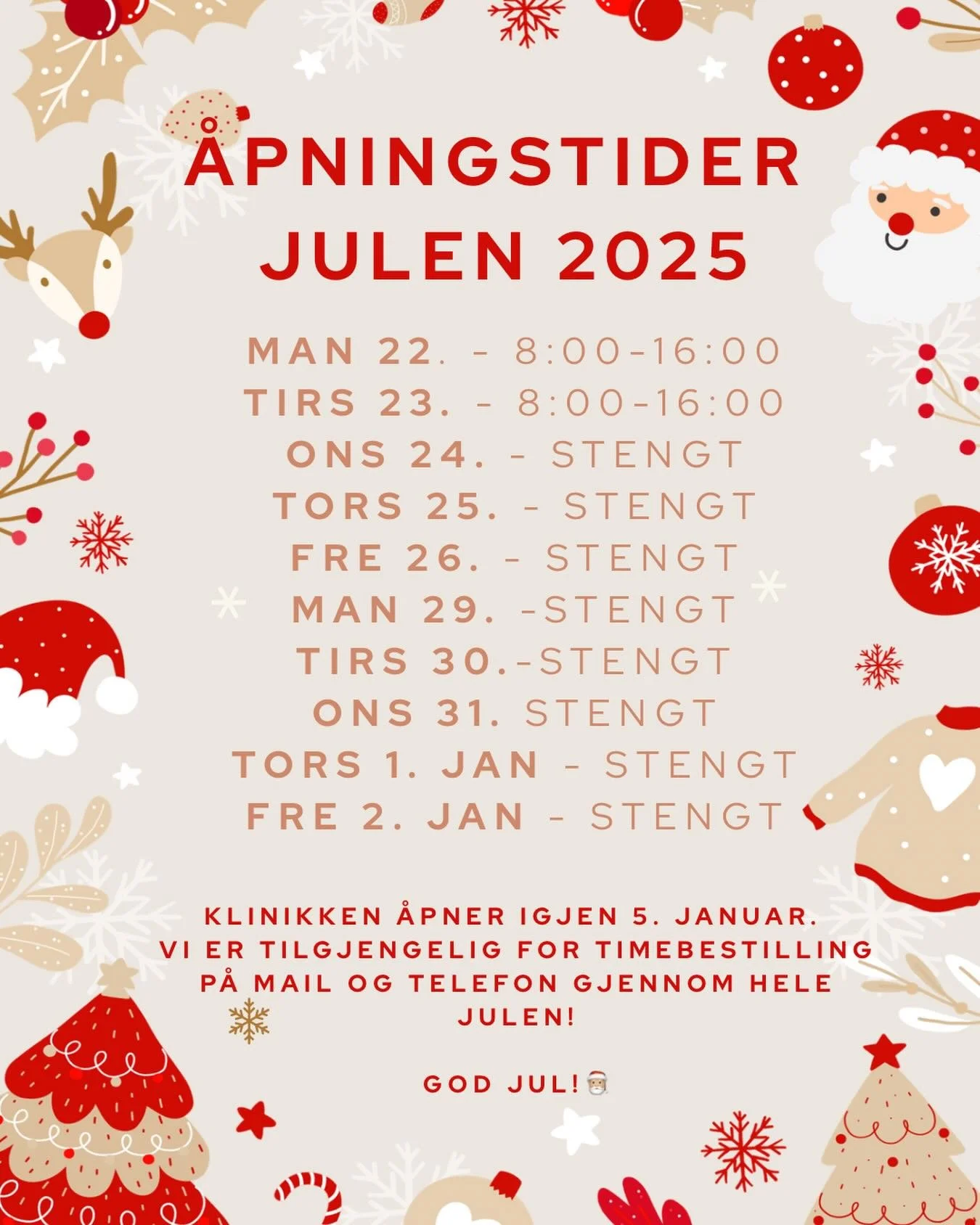 ÅPNINGSTIDER
JULEN 2025

MAN 22. - 8:00-16:00
TIRS 23. - 8:00-16:00
ONS 24. - STENGT
TORS 25. - STENGT
FRE 26. - STENGT
MAN 29. -STENGT
TIRS 30.-STENGT
ONS 31. STENGT
TORS 1. JAN - STENGT
FRE 2. JAN - STENGT

KLINIKKEN ÅPNER IGJEN 5. JANUAR. VI ER TILGJENGELIG FOR TIMEBESTILLING PÅ MAIL OG TELEFON GJENNOM HELE JULEN!

GOD JUL!🎅